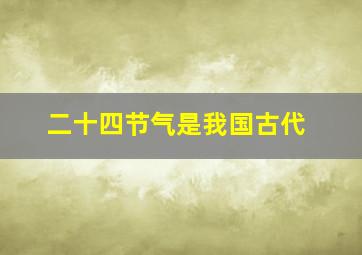 二十四节气是我国古代